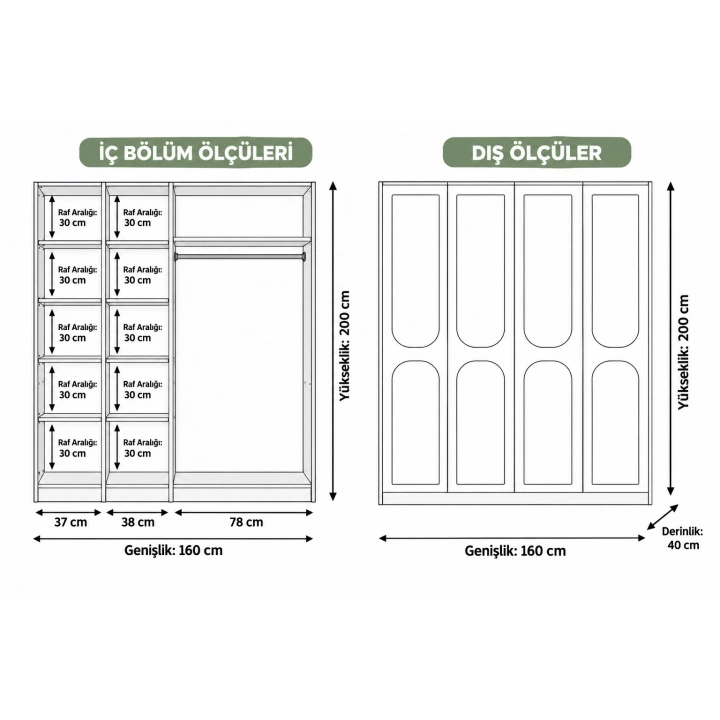 İÇ BÖLÜM ÖLÇÜLERİ

Raf Aralığı: 30 cm
Raf Aralığı: 30 cm
Raf Aralığı: 30 cm
Raf Aralığı: 30 cm
Raf Aralığı: 30 cm
Raf Aralığı: 30 cm
Raf Aralığı: 30 cm
Raf Aralığı: 30 cm
Raf Aralığı: 30 cm
Raf Aralığı: 30 cm

Yükseklik: 200 cm

37 cm
38 cm
78 cm

Genişlik: 160 cm

DIŞ ÖLÇÜLER

Yükseklik: 200 cm

Derinlik: 40 cm

Genişlik: 160 cm